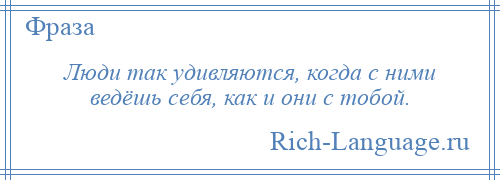 Фраза

Люди так удивляются, когда с ними ведёшь себя, как и они с тобой.

Rich-Language.ru